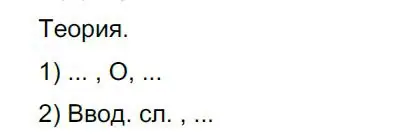 Теория.

1) ... , О, ...

2) Ввод. сл. , ...